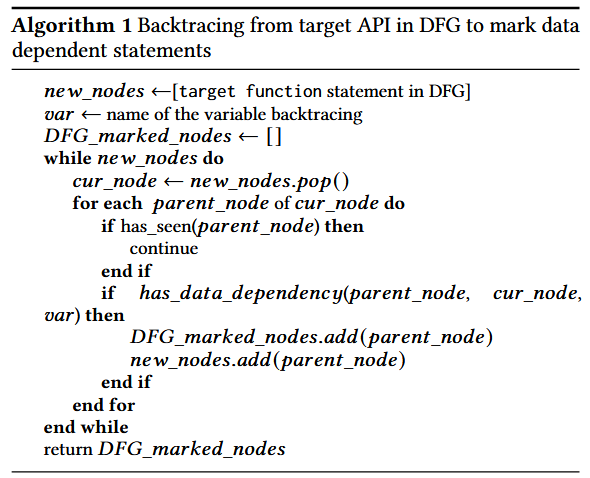 **Algorithm 1** Backtracing from target API in DFG to mark data dependent statements

$new\_nodes \leftarrow$[target function statement in DFG]
$var \leftarrow$ name of the variable backtracing
$DFG\_marked\_nodes \leftarrow []$
**while** $new\_nodes$ **do**
$cur\_node \leftarrow new\_nodes.pop()$
**for each** $parent\_node$ of $cur\_node$ **do**
**if** has_seen($parent\_node$) **then**
continue
**end if**
**if** $has\_data\_dependency(parent\_node, cur\_node, var)$ **then**
$DFG\_marked\_nodes.add(parent\_node)$
$new\_nodes.add(parent\_node)$
**end if**
**end for**
**end while**
return $DFG\_marked\_nodes$